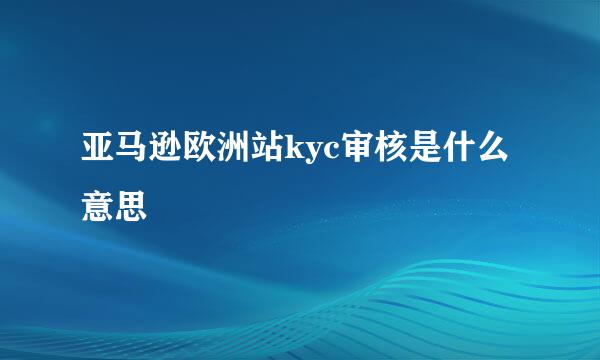 亚马逊欧洲站kyc审核是什么意思